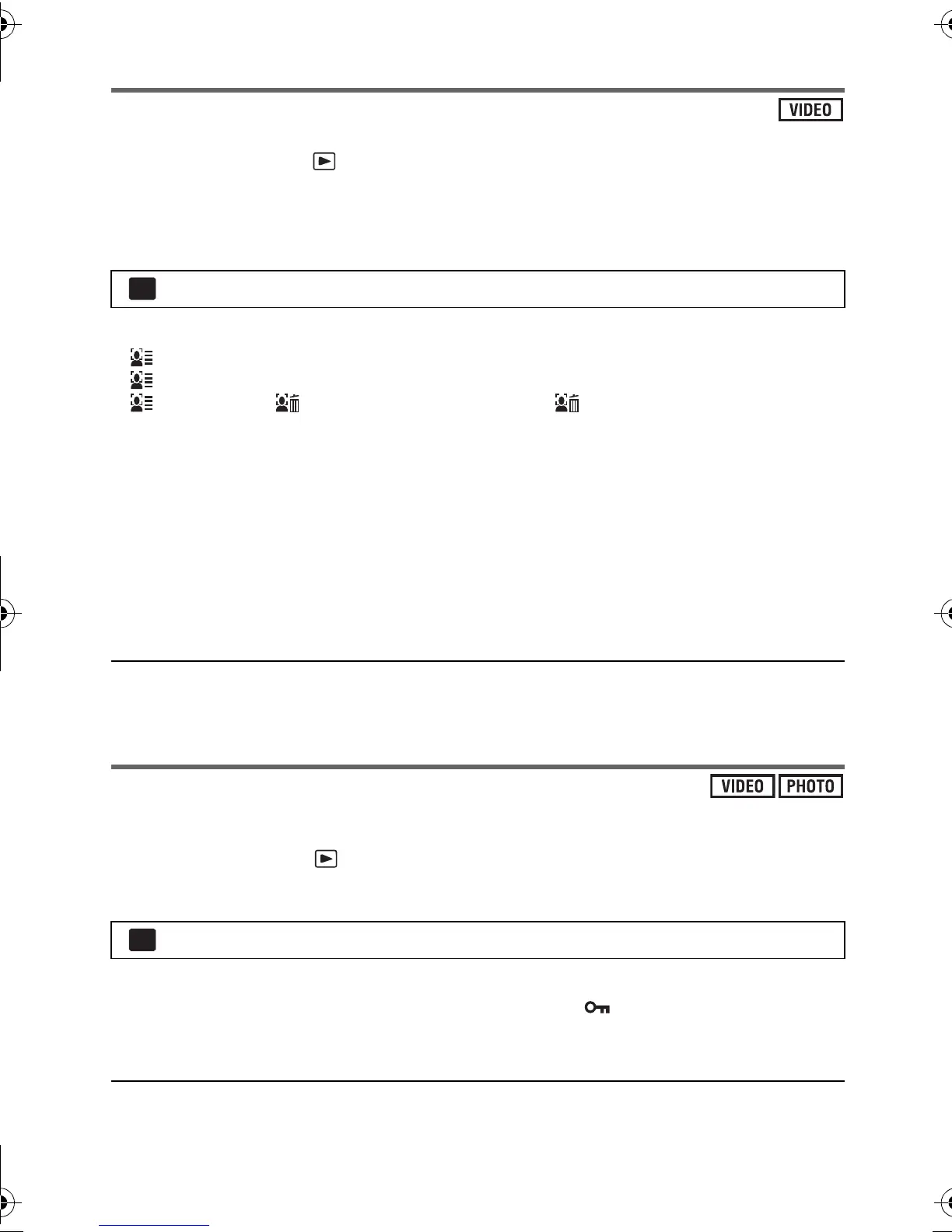 VIDEO

VIDEO PHOTO